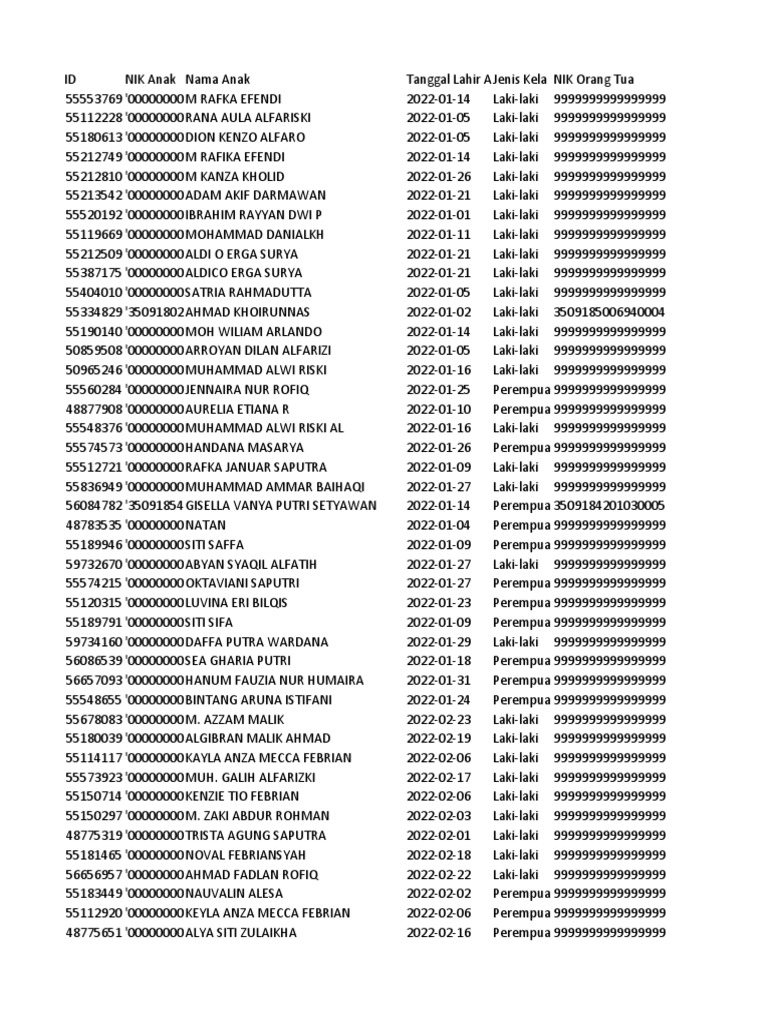 | ID | NIK Anak | Nama Anak | Tanggal Lahir A | Jenis Kela | NIK Orang Tua |
|---|---|---|---|---|---|
| 55553769 | '00000000 | M RAFKA EFENDI | 2022-01-14 | Laki-laki | 9999999999999999 |
| 55112228 | '00000000 | RANA AULA ALFARISKI | 2022-01-05 | Laki-laki | 9999999999999999 |
| 55180613 | '00000000 | DION KENZO ALFARO | 2022-01-05 | Laki-laki | 9999999999999999 |
| 55212749 | '00000000 | M RAFIKA EFENDI | 2022-01-14 | Laki-laki | 9999999999999999 |
| 55212810 | '00000000 | M KANZA KHOLID | 2022-01-26 | Laki-laki | 9999999999999999 |
| 55213542 | '00000000 | ADAM AKIF DARMAWAN | 2022-01-21 | Laki-laki | 9999999999999999 |
| 55520192 | '00000000 | IBRAHIM RAYYAN DWI P | 2022-01-01 | Laki-laki | 9999999999999999 |
| 55119669 | '00000000 | MOHAMMAD DANIALKH | 2022-01-11 | Laki-laki | 9999999999999999 |
| 55212509 | '00000000 | ALDI O ERGA SURYA | 2022-01-21 | Laki-laki | 9999999999999999 |
| 55387175 | '00000000 | ALDICO ERGA SURYA | 2022-01-21 | Laki-laki | 9999999999999999 |
| 55404010 | '00000000 | SATRIA RAHMADUTTA | 2022-01-05 | Laki-laki | 9999999999999999 |
| 55334829 | '35091802 | AHMAD KHOIRUNNAS | 2022-01-02 | Laki-laki | 3509185006940004 |
| 55190140 | '00000000 | MOH WILIAM ARLANDO | 2022-01-14 | Laki-laki | 9999999999999999 |
| 50859508 | '00000000 | ARROYAN DILAN ALFARIZI | 2022-01-05 | Laki-laki | 9999999999999999 |
| 50965246 | '00000000 | MUHAMMAD ALWI RISKI | 2022-01-16 | Laki-laki | 9999999999999999 |
| 55560284 | '00000000 | JENNAIRA NUR ROFIQ | 2022-01-25 | Perempua | 9999999999999999 |
| 48877908 | '00000000 | AURELIA ETIANA R | 2022-01-10 | Perempua | 9999999999999999 |
| 55548376 | '00000000 | MUHAMMAD ALWI RISKI AL | 2022-01-16 | Laki-laki | 9999999999999999 |
| 55574573 | '00000000 | HANDANA MASARYA | 2022-01-26 | Perempua | 9999999999999999 |
| 55512721 | '00000000 | RAFKA JANUAR SAPUTRA | 2022-01-09 | Laki-laki | 9999999999999999 |
| 55836949 | '00000000 | MUHAMMAD AMMAR BAIHAQI | 2022-01-27 | Laki-laki | 9999999999999999 |
| 56084782 | '35091854 | GISELLA VANYA PUTRI SETYAWAN | 2022-01-14 | Perempua | 3509184201030005 |
| 48783535 | '00000000 | NATAN | 2022-01-04 | Perempua | 9999999999999999 |
| 55189946 | '00000000 | SITI SAFFA | 2022-01-09 | Perempua | 9999999999999999 |
| 59732670 | '00000000 | ABYAN SYAQIL ALFATIH | 2022-01-27 | Laki-laki | 9999999999999999 |
| 55574215 | '00000000 | OKTAVIANI SAPUTRI | 2022-01-27 | Perempua | 9999999999999999 |
| 55120315 | '00000000 | LUVINA ERI BILQIS | 2022-01-23 | Perempua | 9999999999999999 |
| 55189791 | '00000000 | SITI SIFA | 2022-01-09 | Perempua | 9999999999999999 |
| 59734160 | '00000000 | DAFFA PUTRA WARDANA | 2022-01-29 | Laki-laki | 9999999999999999 |
| 56086539 | '00000000 | SEA GHARIA PUTRI | 2022-01-18 | Perempua | 9999999999999999 |
| 56657093 | '00000000 | HANUM FAUZIA NUR HUMAIRA | 2022-01-31 | Perempua | 9999999999999999 |
| 55548655 | '00000000 | BINTANG ARUNA ISTIFANI | 2022-01-24 | Perempua | 9999999999999999 |
| 55678083 | '00000000 | M. AZZAM MALIK | 2022-02-23 | Laki-laki | 9999999999999999 |
| 55180039 | '00000000 | ALGIBRAN MALIK AHMAD | 2022-02-19 | Laki-laki | 9999999999999999 |
| 55114117 | '00000000 | KAYLA ANZA MECCA FEBRIAN | 2022-02-06 | Laki-laki | 9999999999999999 |
| 55573923 | '00000000 | MUH. GALIH ALFARIZKI | 2022-02-17 | Laki-laki | 9999999999999999 |
| 55150714 | '00000000 | KENZIE TIO FEBRIAN | 2022-02-06 | Laki-laki | 9999999999999999 |
| 55150297 | '00000000 | M. ZAKI ABDUR ROHMAN | 2022-02-03 | Laki-laki | 9999999999999999 |
| 48775319 | '00000000 | TRISTA AGUNG SAPUTRA | 2022-02-01 | Laki-laki | 9999999999999999 |
| 55181465 | '00000000 | NOVAL FEBRIANSYAH | 2022-02-18 | Laki-laki | 9999999999999999 |
| 56656957 | '00000000 | AHMAD FADLAN ROFIQ | 2022-02-22 | Laki-laki | 9999999999999999 |
| 55183449 | '00000000 | NAUVALIN ALESA | 2022-02-02 | Perempua | 9999999999999999 |
| 55112920 | '00000000 | KEYLA ANZA MECCA FEBRIAN | 2022-02-06 | Perempua | 9999999999999999 |
| 48775651 | '00000000 | ALYA SITI ZULAIKHA | 2022-02-16 | Perempua | 9999999999999999 |